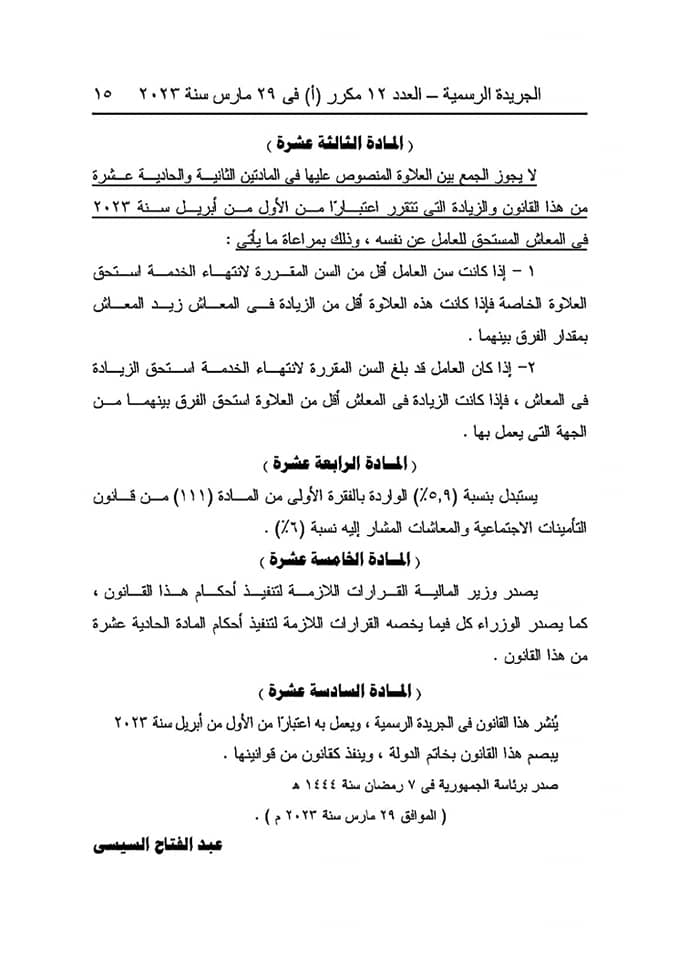 الجريدة الرسمية – العدد ١٢ مكرر (أ) فى ٢٩ مارس سنة ٢٠٢٣ ١٥

( المادة الثالثة عشرة )

لا يجوز الجمع بين العلاوة المنصوص عليها فى المادتين الثانية والحادية عشرة من هذا القانون والزيادة التى تتقرر اعتبارًا من الأول من أبريل سنة ٢٠٢٣ فى المعاش المستحق للعامل عن نفسه ، وذلك بمراعاة ما يأتى :

١ – إذا كانت سن العامل أقل من السن المقررة لانتهاء الخدمة استحق العلاوة الخاصة فإذا كانت هذه العلاوة أقل من الزيادة فى المعاش زيد المعاش بمقدار الفرق بينهما .

٢– إذا كان العامل قد بلغ السن المقررة لانتهاء الخدمة استحق الزيادة فى المعاش ، فإذا كانت الزيادة فى المعاش أقل من العلاوة استحق الفرق بينهما من الجهة التى يعمل بها .

( المادة الرابعة عشرة )

يستبدل بنسبة (٥,٩٪) الواردة بالفقرة الأولى من المادة (١١١) من قانون التأمينات الاجتماعية والمعاشات المشار إليه نسبة (٦٪) .

( المادة الخامسة عشرة )

يصدر وزير المالية القرارات اللازمة لتنفيذ أحكام هذا القانون ، كما يصدر الوزراء كل فيما يخصه القرارات اللازمة لتنفيذ أحكام المادة الحادية عشرة من هذا القانون .

( المادة السادسة عشرة )

يُنشر هذا القانون فى الجريدة الرسمية ، ويعمل به اعتبارًا من الأول من أبريل سنة ٢٠٢٣

يبصم هذا القانون بخاتم الدولة ، وينفذ كقانون من قوانينها .

صدر برئاسة الجمهورية فى ٧ رمضان سنة ١٤٤٤ هـ

( الموافق ٢٩ مارس سنة ٢٠٢٣ م ) .

عبد الفتاح السيسى